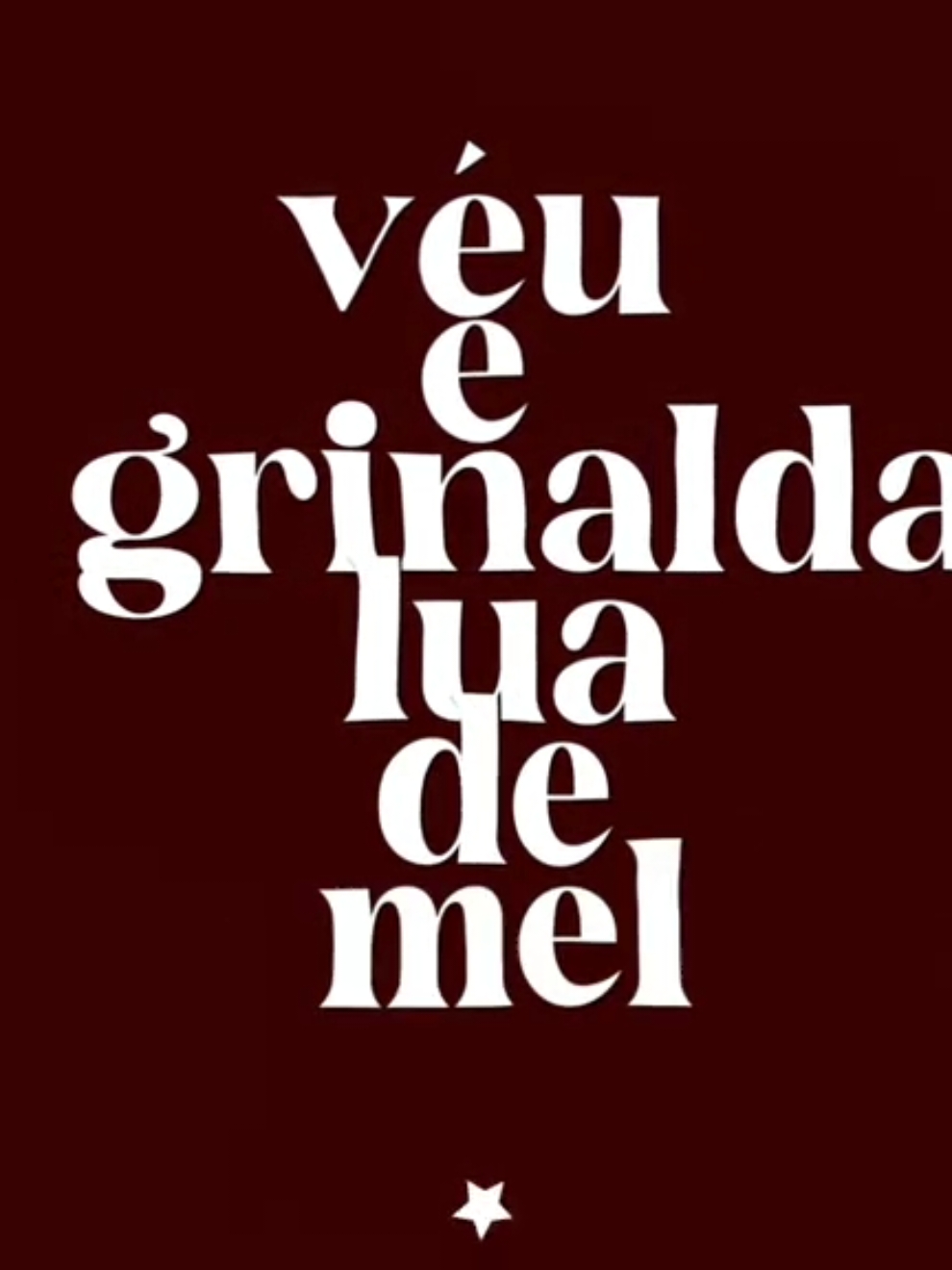 véu
e
grinalda
lua
de
mel